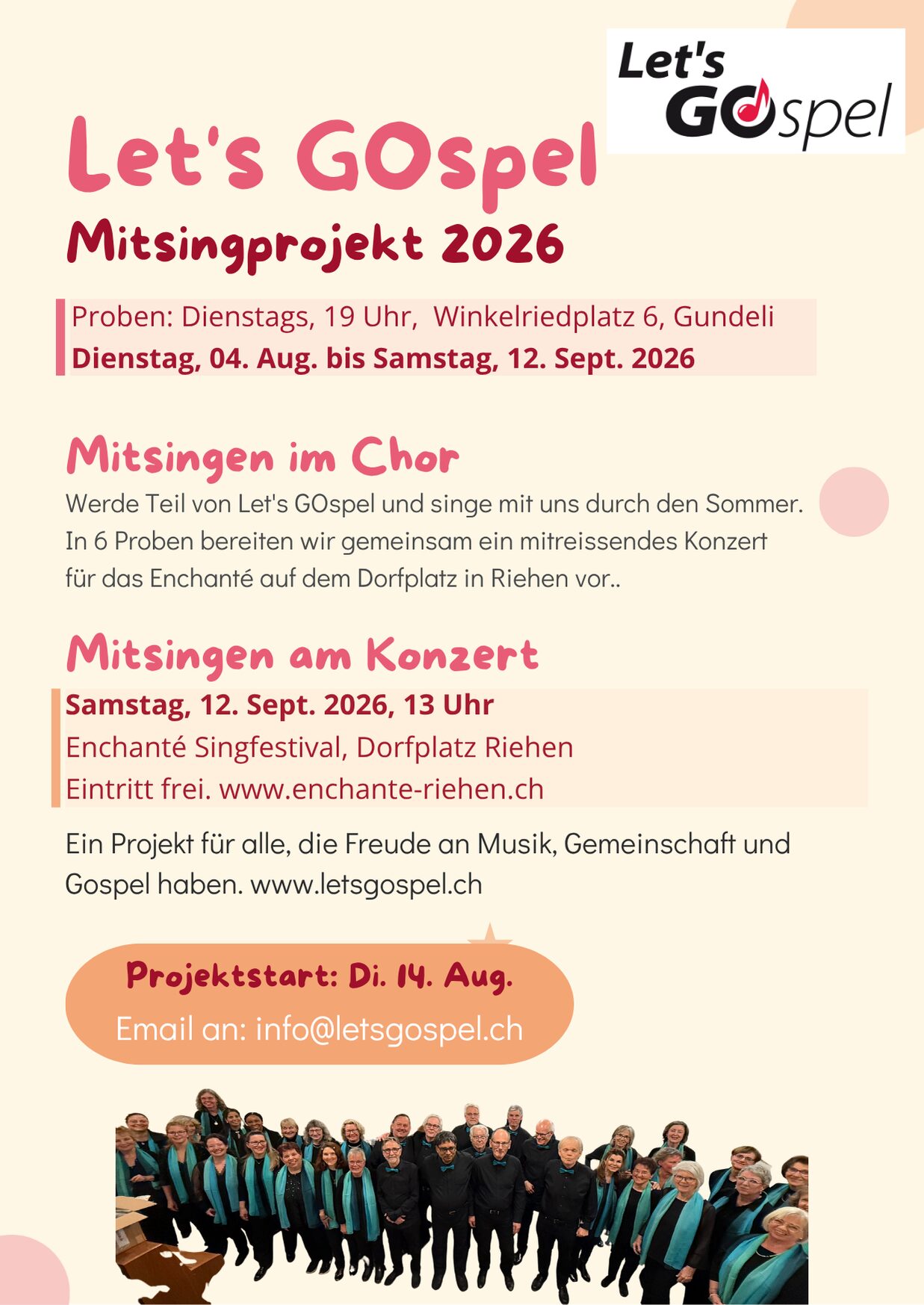 Let's GOspel

Let's GOspel
Mitsingprojekt 2026

Proben: Dienstags, 19 Uhr, Winkelriedplatz 6, Gundeli
Dienstag, 04. Aug. bis Samstag, 12. Sept. 2026

Mitsingen im Chor
Werde Teil von Let's GOspel und singe mit uns durch den Sommer. In 6 Proben bereiten wir gemeinsam ein mitreissendes Konzert für das Enchanté auf dem Dorfplatz in Riehen vor..

Mitsingen am Konzert
Samstag, 12. Sept. 2026, 13 Uhr
Enchanté Singfestival, Dorfplatz Riehen
Eintritt frei. www.enchante-riehen.ch

Ein Projekt für alle, die Freude an Musik, Gemeinschaft und Gospel haben. www.letsgospel.ch

Projektstart: Di. 14. Aug.
Email an: info@letsgospel.ch